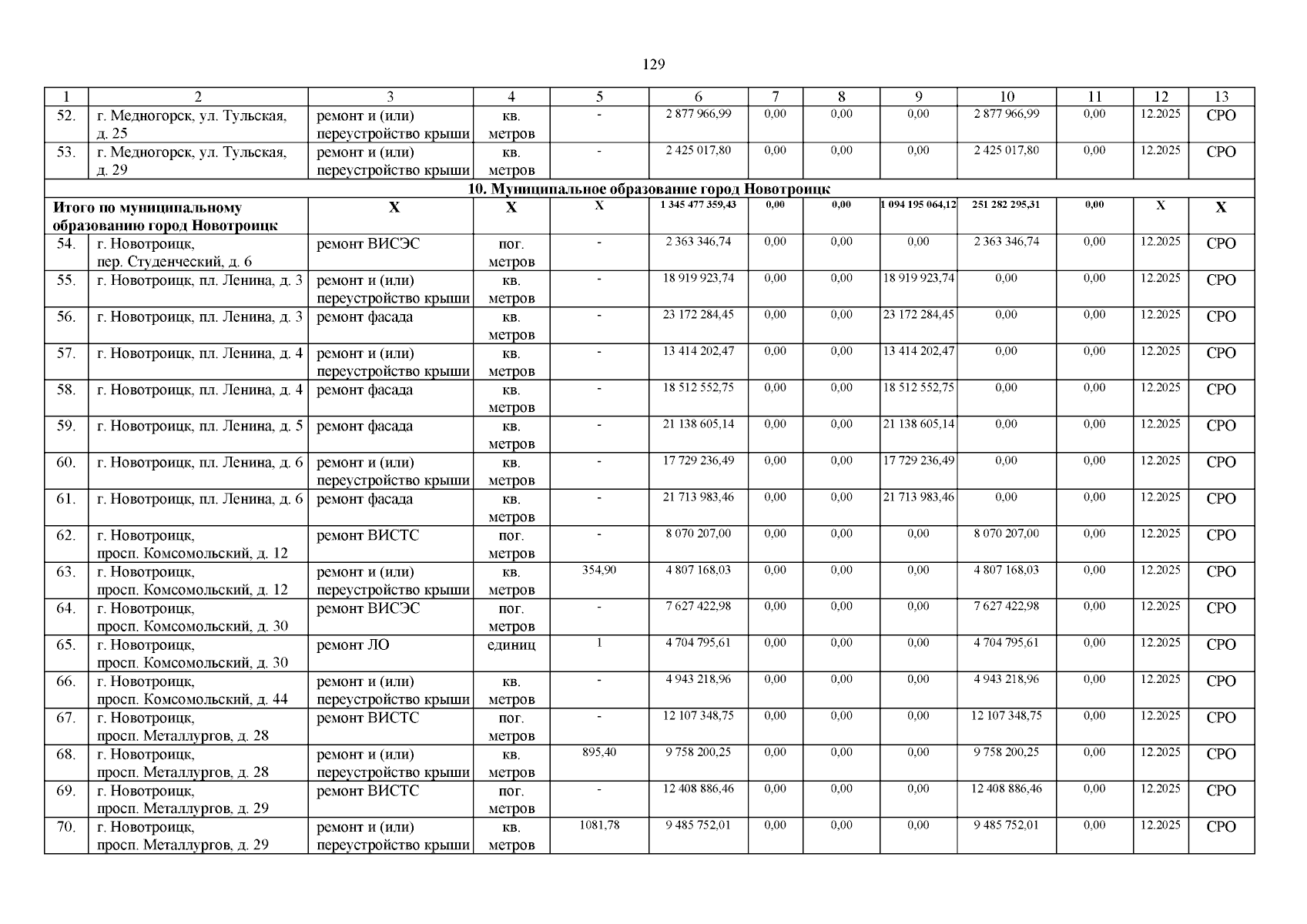 129

| 1 | 2 | 3 | 4 | 5 | 6 | 7 | 8 | 9 | 10 | 11 | 12 | 13 |
|---|---|---|---|---|---|---|---|---|---|---|---|---|
| 52. | г. Медногорск, ул. Тульская, д. 25 | ремонт и (или) переустройство крыши | кв. метров | - | 2 877 966,99 | 0,00 | 0,00 | 0,00 | 2 877 966,99 | 0,00 | 12.2025 | СРО |
| 53. | г. Медногорск, ул. Тульская, д. 29 | ремонт и (или) переустройство крыши | кв. метров | - | 2 425 017,80 | 0,00 | 0,00 | 0,00 | 2 425 017,80 | 0,00 | 12.2025 | СРО |
| 10. Муниципальное образование город Новотроицк | | | | | | | | | | | | |
| Итого по муниципальному образованию город Новотроицк | | Х | Х | Х | 1 345 477 359,43 | 0,00 | 0,00 | 1 094 195 064,12 | 251 282 295,31 | 0,00 | Х | Х |
| 54. | г. Новотроицк, пер. Студенческий, д. 6 | ремонт ВИСЭС | пог. метров | - | 2 363 346,74 | 0,00 | 0,00 | 0,00 | 2 363 346,74 | 0,00 | 12.2025 | СРО |
| 55. | г. Новотроицк, пл. Ленина, д. 3 | ремонт и (или) переустройство крыши | кв. метров | - | 18 919 923,74 | 0,00 | 0,00 | 18 919 923,74 | 0,00 | 0,00 | 12.2025 | СРО |
| 56. | г. Новотроицк, пл. Ленина, д. 3 | ремонт фасада | кв. метров | - | 23 172 284,45 | 0,00 | 0,00 | 23 172 284,45 | 0,00 | 0,00 | 12.2025 | СРО |
| 57. | г. Новотроицк, пл. Ленина, д. 4 | ремонт и (или) переустройство крыши | кв. метров | - | 13 414 202,47 | 0,00 | 0,00 | 13 414 202,47 | 0,00 | 0,00 | 12.2025 | СРО |
| 58. | г. Новотроицк, пл. Ленина, д. 4 | ремонт фасада | кв. метров | - | 18 512 552,75 | 0,00 | 0,00 | 18 512 552,75 | 0,00 | 0,00 | 12.2025 | СРО |
| 59. | г. Новотроицк, пл. Ленина, д. 5 | ремонт фасада | кв. метров | - | 21 138 605,14 | 0,00 | 0,00 | 21 138 605,14 | 0,00 | 0,00 | 12.2025 | СРО |
| 60. | г. Новотроицк, пл. Ленина, д. 6 | ремонт и (или) переустройство крыши | кв. метров | - | 17 729 236,49 | 0,00 | 0,00 | 17 729 236,49 | 0,00 | 0,00 | 12.2025 | СРО |
| 61. | г. Новотроицк, пл. Ленина, д. 6 | ремонт фасада | кв. метров | - | 21 713 983,46 | 0,00 | 0,00 | 21 713 983,46 | 0,00 | 0,00 | 12.2025 | СРО |
| 62. | г. Новотроицк, просп. Комсомольский, д. 12 | ремонт ВИСТС | пог. метров | - | 8 070 207,00 | 0,00 | 0,00 | 0,00 | 8 070 207,00 | 0,00 | 12.2025 | СРО |
| 63. | г. Новотроицк, просп. Комсомольский, д. 12 | ремонт и (или) переустройство крыши | кв. метров | 354,90 | 4 807 168,03 | 0,00 | 0,00 | 0,00 | 4 807 168,03 | 0,00 | 12.2025 | СРО |
| 64. | г. Новотроицк, просп. Комсомольский, д. 30 | ремонт ВИСЭС | пог. метров | - | 7 627 422,98 | 0,00 | 0,00 | 0,00 | 7 627 422,98 | 0,00 | 12.2025 | СРО |
| 65. | г. Новотроицк, просп. Комсомольский, д. 30 | ремонт ЛО | единиц | 1 | 4 704 795,61 | 0,00 | 0,00 | 0,00 | 4 704 795,61 | 0,00 | 12.2025 | СРО |
| 66. | г. Новотроицк, просп. Комсомольский, д. 44 | ремонт и (или) переустройство крыши | кв. метров | - | 4 943 218,96 | 0,00 | 0,00 | 0,00 | 4 943 218,96 | 0,00 | 12.2025 | СРО |
| 67. | г. Новотроицк, просп. Металлургов, д. 28 | ремонт ВИСТС | пог. метров | - | 12 107 348,75 | 0,00 | 0,00 | 0,00 | 12 107 348,75 | 0,00 | 12.2025 | СРО |
| 68. | г. Новотроицк, просп. Металлургов, д. 28 | ремонт и (или) переустройство крыши | кв. метров | 895,40 | 9 758 200,25 | 0,00 | 0,00 | 0,00 | 9 758 200,25 | 0,00 | 12.2025 | СРО |
| 69. | г. Новотроицк, просп. Металлургов, д. 29 | ремонт ВИСТС | пог. метров | - | 12 408 886,46 | 0,00 | 0,00 | 0,00 | 12 408 886,46 | 0,00 | 12.2025 | СРО |
| 70. | г. Новотроицк, просп. Металлургов, д. 29 | ремонт и (или) переустройство крыши | кв. метров | 1081,78 | 9 485 752,01 | 0,00 | 0,00 | 0,00 | 9 485 752,01 | 0,00 | 12.2025 | СРО |